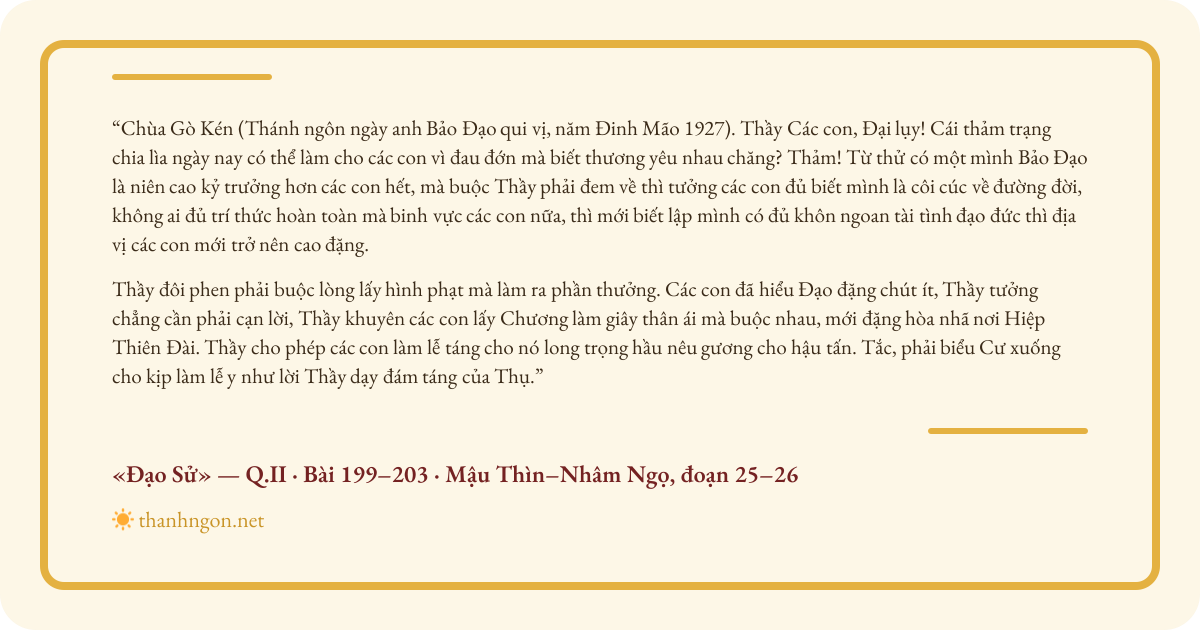 “Chùa Gò Kén (Thánh ngôn ngày anh Bảo Đạo qui vị, năm Đinh Mão 1927). Thầy Các con, Đại lụy! Cái thảm trạng chia lìa ngày nay có thể làm cho các con vì đau đớn mà biết thương yêu nhau chăng? Thảm! Từ thử có một mình Bảo Đạo là niên cao kỷ trưởng hơn các con hết, mà buộc Thầy phải đem về thì tưởng các con đủ biết mình là côi cúc về đường đời, không ai đủ trí thức hoàn toàn mà binh vực các con nữa, thì mới biết lập mình có đủ khôn ngoan tài tình đạo đức thì địa vị các con mới trở nên cao đặng.

Thầy đôi phen phải buộc lòng lấy hình phạt mà làm ra phần thưởng. Các con đã hiểu Đạo đặng chút ít, Thầy tưởng chẳng cần phải cạn lời, Thầy khuyên các con lấy Chương làm giây thân ái mà buộc nhau, mới đặng hòa nhã nơi Hiệp Thiên Đài. Thầy cho phép các con làm lễ táng cho nó long trọng hầu nêu gương cho hậu tấn. Tắc, phải biểu Cư xuống cho kịp làm lễ y như lời Thầy dạy đám táng của Thụ.”

«Đạo Sử» — Q.II · Bài 199–203 · Mậu Thìn–Nhâm Ngọ, đoạn 25–26

thanhngon.net